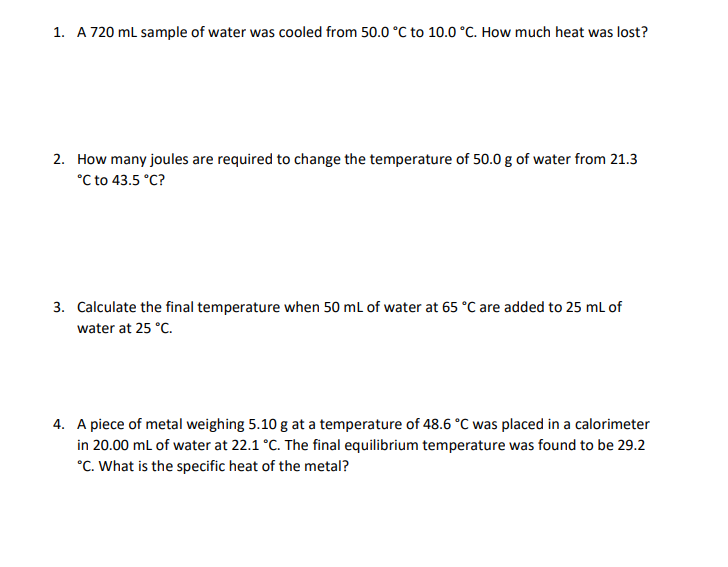 1. A 720 mL sample of water was cooled from 50.0 °C to 10.0 °C. How much heat was lost?

2. How many joules are required to change the temperature of 50.0 g of water from 21.3 °C to 43.5 °C?

3. Calculate the final temperature when 50 mL of water at 65 °C are added to 25 mL of water at 25 °C.

4. A piece of metal weighing 5.10 g at a temperature of 48.6 °C was placed in a calorimeter in 20.00 mL of water at 22.1 °C. The final equilibrium temperature was found to be 29.2 °C. What is the specific heat of the metal?